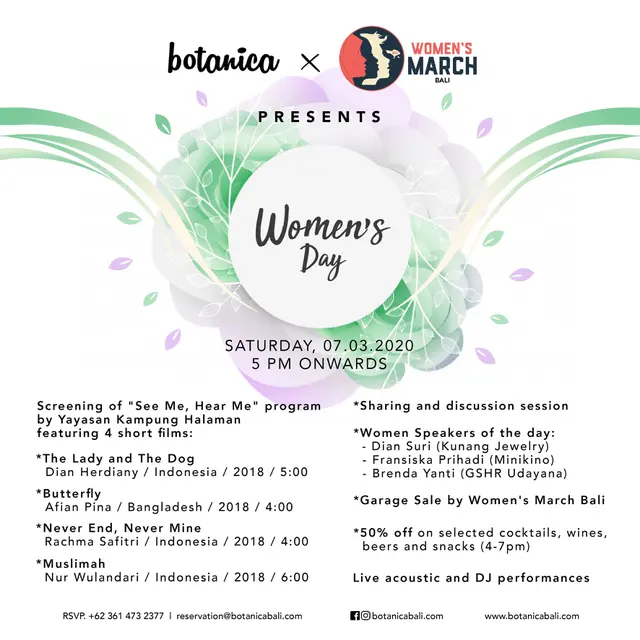 botanica × WOMEN'S MARCH BALI

PRESENTS

Women's Day

SATURDAY, 07.03.2020
5 PM ONWARDS

Screening of "See Me, Hear Me" program by Yayasan Kampung Halaman featuring 4 short films:

*The Lady and The Dog
Dian Herdiany / Indonesia / 2018 / 5:00

*Butterfly
Afian Pina / Bangladesh / 2018 / 4:00

*Never End, Never Mine
Rachma Safitri / Indonesia / 2018 / 4:00

*Muslimah
Nur Wulandari / Indonesia / 2018 / 6:00

*Sharing and discussion session

*Women Speakers of the day:
- Dian Suri (Kunang Jewelry)
- Fransiska Prihadi (Minikino)
- Brenda Yanti (GSHR Udayana)

*Garage Sale by Women's March Bali

*50% off on selected cocktails, wines, beers and snacks (4-7pm)

Live acoustic and DJ performances

RSVP. +62 361 473 2377 | reservation@botanicabali.com

botanicabali.com

www.botanicabali.com